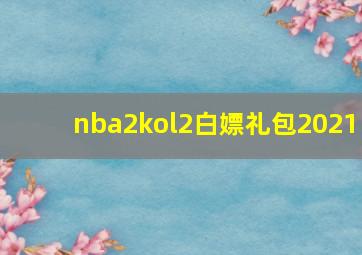 nba2kol2白嫖礼包2021